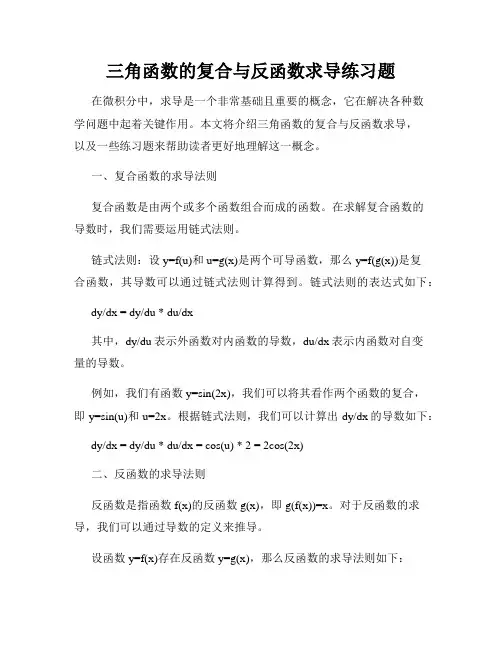 三角函数的复合与反函数求导练习题

在微积分中，求导是一个非常基础且重要的概念，它在解决各种数学问题中起着关键作用。本文将介绍三角函数的复合与反函数求导，以及一些练习题来帮助读者更好地理解这一概念。

一、复合函数的求导法则

复合函数是由两个或多个函数组合而成的函数。在求解复合函数的导数时，我们需要运用链式法则。

链式法则：设 y=f(u)和 u=g(x)是两个可导函数，那么 y=f(g(x))是复合函数，其导数可以通过链式法则计算得到。链式法则的表达式如下：

dy/dx = dy/du * du/dx

其中，dy/du 表示外函数对内函数的导数，du/dx 表示内函数对自变量的导数。

例如，我们有函数 y=sin(2x)，我们可以将其看作两个函数的复合，即 y=sin(u)和 u=2x。根据链式法则，我们可以计算出 dy/dx 的导数如下：

dy/dx = dy/du * du/dx = cos(u) * 2 = 2cos(2x)

二、反函数的求导法则

反函数是指函数 f(x)的反函数 g(x)，即 g(f(x))=x。对于反函数的求导，我们可以通过导数的定义来推导。

设函数 y=f(x)存在反函数 y=g(x)，那么反函数的求导法则如下：